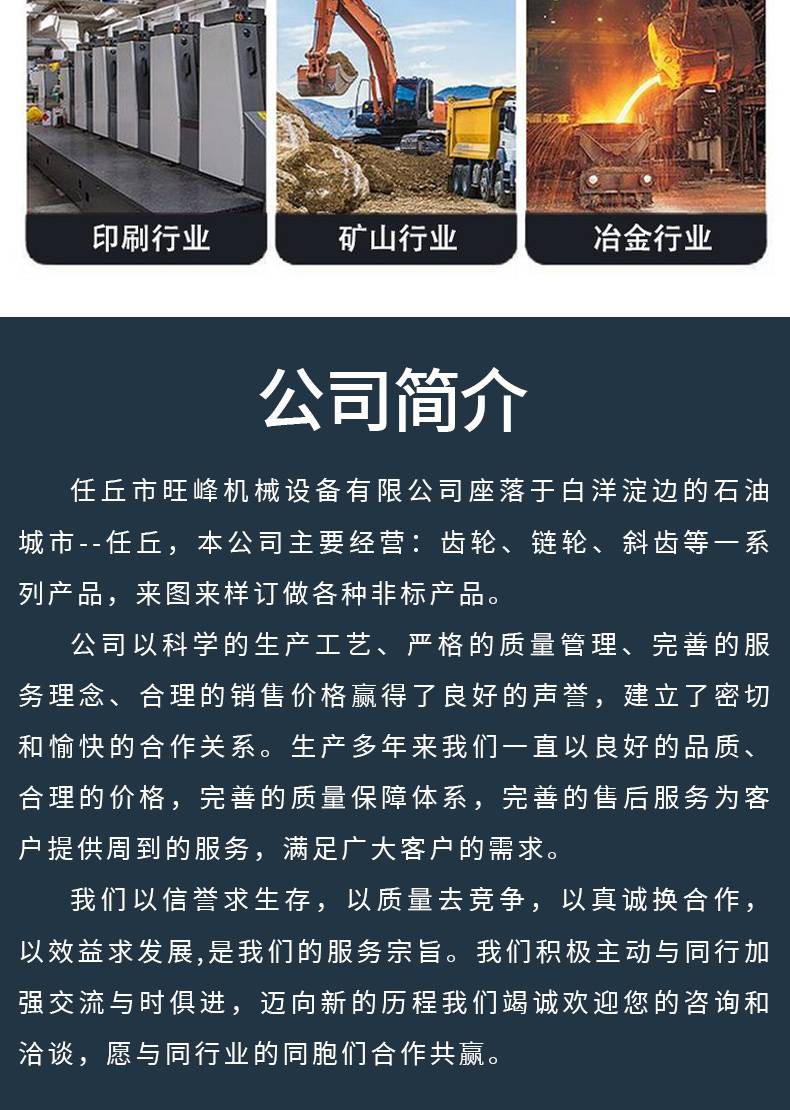 印刷行业

矿山行业

冶金行业

公司简介

任丘市旺峰机械设备有限公司座落于白洋淀边的石油城市--任丘，本公司主要经营：齿轮、链轮、斜齿等一系列产品，来图来样订做各种非标产品。

公司以科学的生产工艺、严格的质量管理、完善的服务理念、合理的销售价格赢得了良好的声誉，建立了密切和愉快的合作关系。生产多年来我们一直以良好的品质、合理的价格，完善的质量保障体系，完善的售后服务为客户提供周到的服务，满足广大客户的需求。

我们以信誉求生存，以质量去竞争，以真诚换合作，以效益求发展,是我们的服务宗旨。我们积极主动与同行加强交流与时俱进，迈向新的历程我们竭诚欢迎您的咨询和洽谈，愿与同行业的同胞们合作共赢。